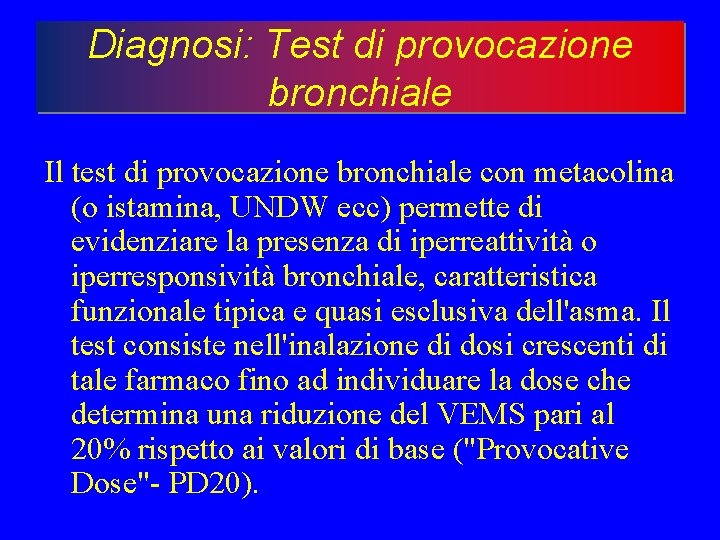 Diagnosi: Test di provocazione bronchiale

Il test di provocazione bronchiale con metacolina (o istamina, UNDW ecc) permette di evidenziare la presenza di iperreattività o iperresponsività bronchiale, caratteristica funzionale tipica e quasi esclusiva dell'asma. Il test consiste nell'inalazione di dosi crescenti di tale farmaco fino ad individuare la dose che determina una riduzione del VEMS pari al 20% rispetto ai valori di base ("Provocative Dose"- PD20).